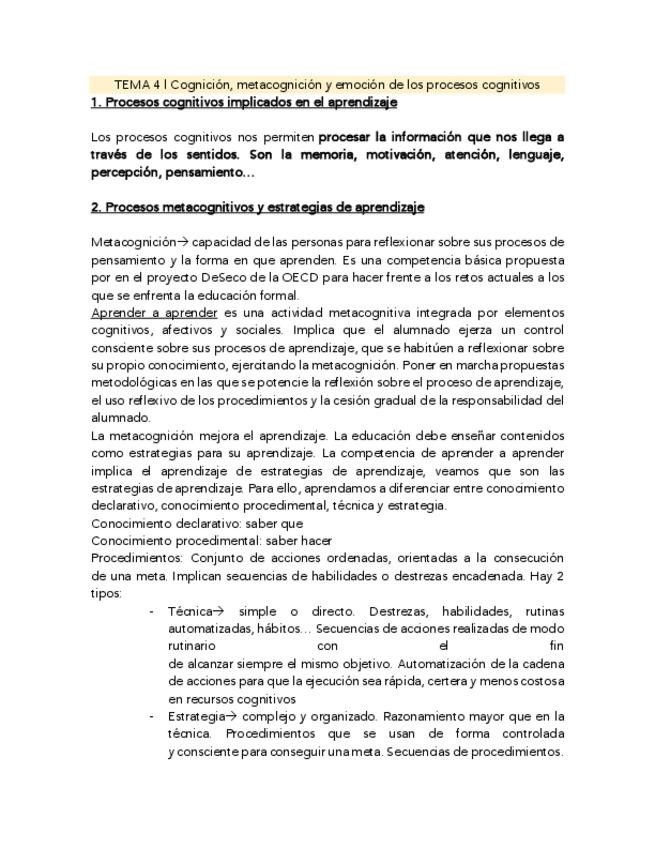 TEMA 4 l Cognición, metacognición y emoción de los procesos cognitivos

1. Procesos cognitivos implicados en el aprendizaje

Los procesos cognitivos nos permiten procesar la información que nos llega a través de los sentidos. Son la memoria, motivación, atención, lenguaje, percepción, pensamiento…

2. Procesos metacognitivos y estrategias de aprendizaje

Metacognición→ capacidad de las personas para reflexionar sobre sus procesos de pensamiento y la forma en que aprenden. Es una competencia básica propuesta por en el proyecto DeSeco de la OECD para hacer frente a los retos actuales a los que se enfrenta la educación formal.

Aprender a aprender es una actividad metacognitiva integrada por elementos cognitivos, afectivos y sociales. Implica que el alumnado ejerza un control consciente sobre sus procesos de aprendizaje, que se habitúen a reflexionar sobre su propio conocimiento, ejercitando la metacognición. Poner en marcha propuestas metodológicas en las que se potencie la reflexión sobre el proceso de aprendizaje, el uso reflexivo de los procedimientos y la cesión gradual de la responsabilidad del alumnado.

La metacognición mejora el aprendizaje. La educación debe enseñar contenidos como estrategias para su aprendizaje. La competencia de aprender a aprender implica el aprendizaje de estrategias de aprendizaje, veamos que son las estrategias de aprendizaje. Para ello, aprendamos a diferenciar entre conocimiento declarativo, conocimiento procedimental, técnica y estrategia.

Conocimiento declarativo: saber que

Conocimiento procedimental: saber hacer

Procedimientos: Conjunto de acciones ordenadas, orientadas a la consecución de una meta. Implican secuencias de habilidades o destrezas encadenada. Hay 2 tipos:

- Técnica→ simple o directo. Destrezas, habilidades, rutinas automatizadas, hábitos… Secuencias de acciones realizadas de modo rutinario con el fin de alcanzar siempre el mismo objetivo. Automatización de la cadena de acciones para que la ejecución sea rápida, certera y menos costosa en recursos cognitivos
- Estrategia→ complejo y organizado. Razonamiento mayor que en la técnica. Procedimientos que se usan de forma controlada y consciente para conseguir una meta. Secuencias de procedimientos.